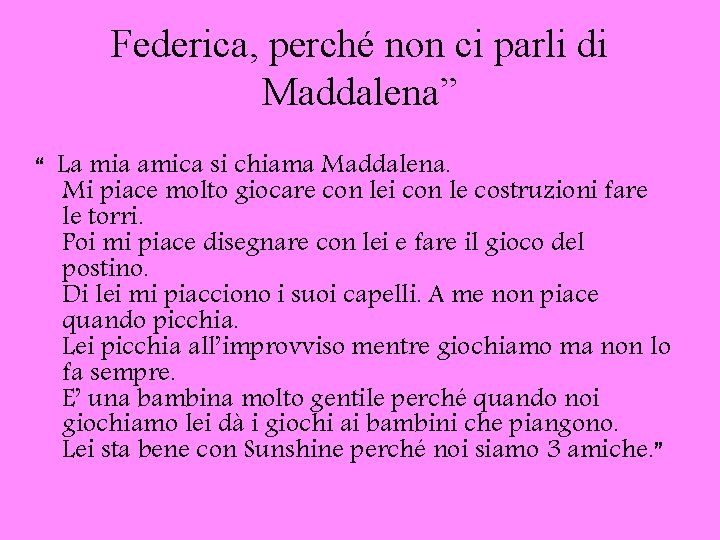 Federica, perché non ci parli di Maddalena”

“ La mia amica si chiama Maddalena.
Mi piace molto giocare con lei con le costruzioni fare le torri.
Poi mi piace disegnare con lei e fare il gioco del postino.
Di lei mi piacciono i suoi capelli. A me non piace quando picchia.
Lei picchia all’improvviso mentre giochiamo ma non lo fa sempre.
E’ una bambina molto gentile perché quando noi giochiamo lei dà i giochi ai bambini che piangono.
Lei sta bene con Sunshine perché noi siamo 3 amiche.”